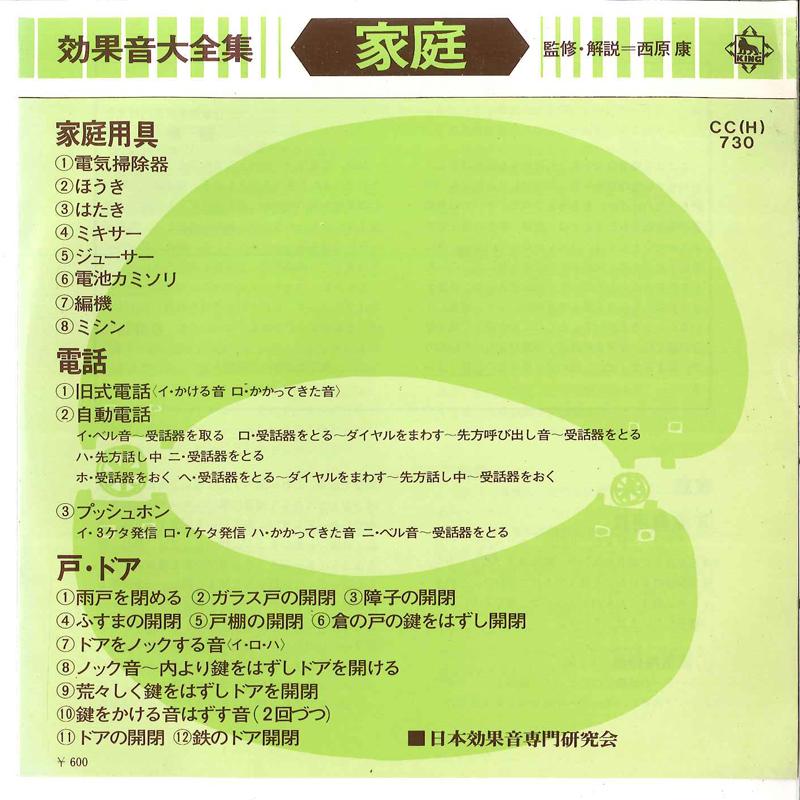 効果音大全集

家庭

監修・解説＝西原 康

KING

CC(H)
730

家庭用具

①電気掃除器
②ほうき
③はたき
④ミキサー
⑤ジューサー
⑥電池カミソリ
⑦編機
⑧ミシン

電話

①旧式電話〈イ・かける音 ロ・かかってきた音〉
②自動電話
イ・ベル音～受話器を取る ロ・受話器をとる～ダイヤルをまわす～先方呼び出し音～受話器をとる
ハ・先方話し中 ニ・受話器をとる
ホ・受話器をおく ヘ・受話器をとる～ダイヤルをまわす～先方話し中～受話器をおく
③プッシュホン
イ・3ケタ発信 ロ・7ケタ発信 ハ・かかってきた音 ニ・ベル音～受話器をとる

戸・ドア

①雨戸を閉める ②ガラス戸の開閉 ③障子の開閉
④ふすまの開閉 ⑤戸棚の開閉 ⑥倉の戸の鍵をはずし開閉
⑦ドアをノックする音〈イ・ロ・ハ〉
⑧ノック音～内より鍵をはずしドアを開ける
⑨荒々しく鍵をはずしドアを開閉
⑩鍵をかける音はずす音(2回づつ)
⑪ドアの開閉 ⑫鉄のドア開閉

■日本効果音専門研究会

￥600